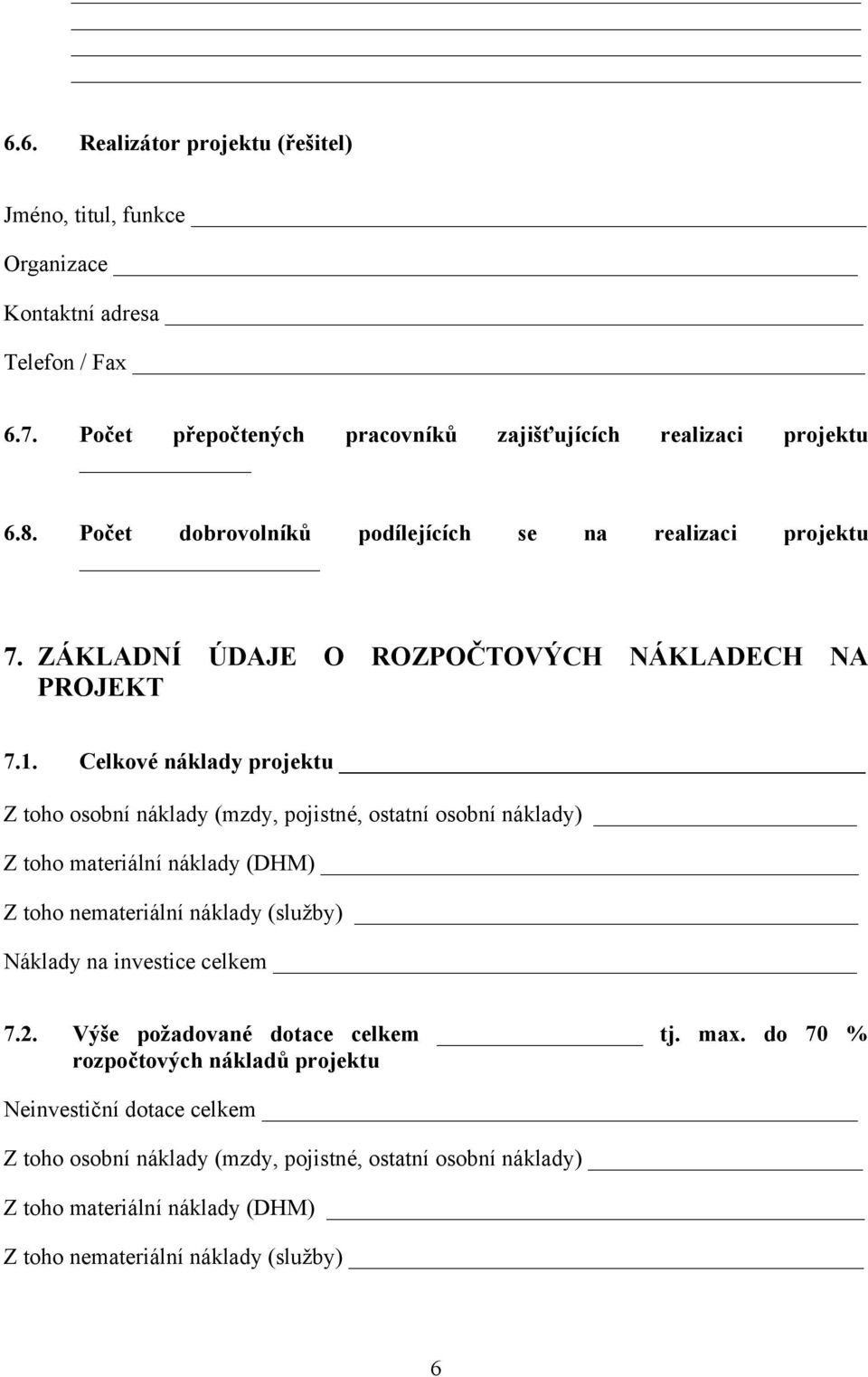 6.6. Realizátor projektu (řešitel)

Jméno, titul, funkce

Organizace

Kontaktní adresa

Telefon / Fax

6.7. Počet přepočtených pracovníků zajišťujících realizaci projektu

6.8. Počet dobrovolníků podílejících se na realizaci projektu

7. ZÁKLADNÍ ÚDAJE O ROZPOČTOVÝCH NÁKLADECH NA PROJEKT

7.1. Celkové náklady projektu

Z toho osobní náklady (mzdy, pojistné, ostatní osobní náklady)

Z toho materiální náklady (DHM)

Z toho nemateriální náklady (služby)

Náklady na investice celkem

7.2. Výše požadované dotace celkem tj. max. do 70 % rozpočtových nákladů projektu

Neinvestiční dotace celkem

Z toho osobní náklady (mzdy, pojistné, ostatní osobní náklady)

Z toho materiální náklady (DHM)

Z toho nemateriální náklady (služby)

6